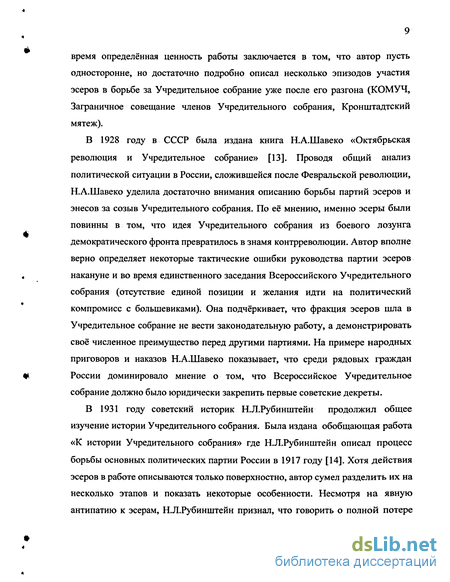 9

время определённая ценность работы заключается в том, что автор пусть односторонне, но достаточно подробно описал несколько эпизодов участия эсеров в борьбе за Учредительное собрание уже после его разгона (КОМУЧ, Заграничное совещание членов Учредительного собрания, Кронштадтский мятеж).

В 1928 году в СССР была издана книга Н.А.Шавеко «Октябрьская революция и Учредительное собрание» [13]. Проводя общий анализ политической ситуации в России, сложившейся после Февральской революции, Н.А.Шавеко уделила достаточно внимания описанию борьбы партий эсеров и энесов за созыв Учредительного собрания. По её мнению, именно эсеры были повинны в том, что идея Учредительного собрания из боевого лозунга демократического фронта превратилось в знамя контрреволюции. Автор вполне верно определяет некоторые тактические ошибки руководства партии эсеров накануне и во время единственного заседания Всероссийского Учредительного собрания (отсутствие единой позиции и желания идти на политический компромисс с большевиками). Она подчёркивает, что фракция эсеров шла в Учредительное собрание не вести законодательную работу, а демонстрировать своё численное преимущество перед другими партиями. На примере народных приговоров и наказов Н.А.Шавеко показывает, что среди рядовых граждан России доминировало мнение о том, что Всероссийское Учредительное собрание должно было юридически закрепить первые советские декреты.

В 1931 году советский историк Н.Л.Рубинштейн продолжил общее изучение истории Учредительного собрания. Была издана обобщающая работа «К истории Учредительного собрания» где Н.Л.Рубинштейн описал процесс борьбы основных политических партии России в 1917 году [14]. Хотя действия эсеров в работе описываются только поверхностно, автор сумел разделить их на несколько этапов и показать некоторые особенности. Несмотря на явную антипатию к эсерам, Н.Л.Рубинштейн признал, что говорить о полной потере

dsLib.net
библиотека диссертаций